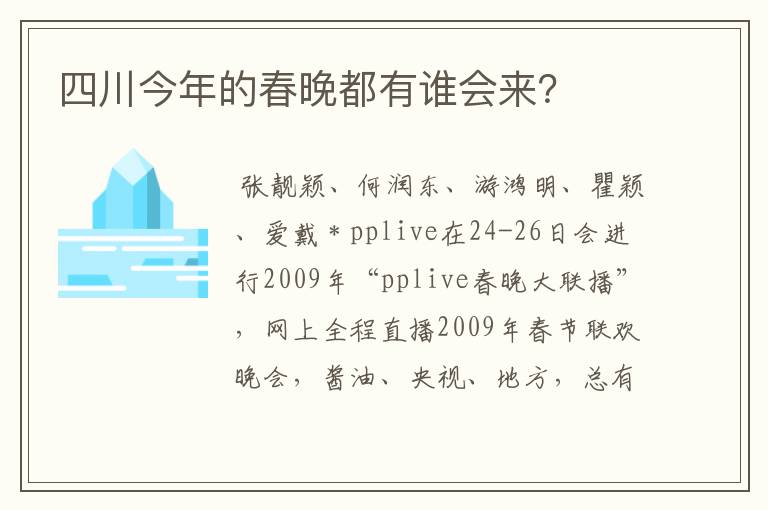 四川今年的春晚都有谁会来?

张靓颖、何润东、游鸿明、瞿颖、爱戴＊pplive在24-26日会进行2009年“pplive春晚大联播”，网上全程直播2009年春节联欢晚会，酱油、央视、地方，总有